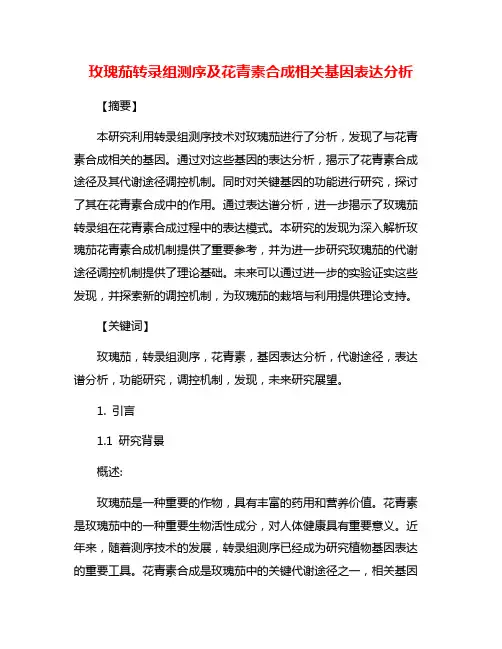 玫瑰茄转录组测序及花青素合成相关基因表达分析

【摘要】

本研究利用转录组测序技术对玫瑰茄进行了分析，发现了与花青素合成相关的基因。通过对这些基因的表达分析，揭示了花青素合成途径及其代谢途径调控机制。同时对关键基因的功能进行研究，探讨了其在花青素合成中的作用。通过表达谱分析，进一步揭示了玫瑰茄转录组在花青素合成过程中的表达模式。本研究的发现为深入解析玫瑰茄花青素合成机制提供了重要参考，并为进一步研究玫瑰茄的代谢途径调控机制提供了理论基础。未来可以通过进一步的实验证实这些发现，并探索新的调控机制，为玫瑰茄的栽培与利用提供理论支持。

【关键词】

玫瑰茄，转录组测序，花青素，基因表达分析，代谢途径，表达谱分析，功能研究，调控机制，发现，未来研究展望。

1. 引言

1.1 研究背景

概述:

玫瑰茄是一种重要的作物，具有丰富的药用和营养价值。花青素是玫瑰茄中的一种重要生物活性成分，对人体健康具有重要意义。近年来，随着测序技术的发展，转录组测序已经成为研究植物基因表达的重要工具。花青素合成是玫瑰茄中的关键代谢途径之一，相关基因